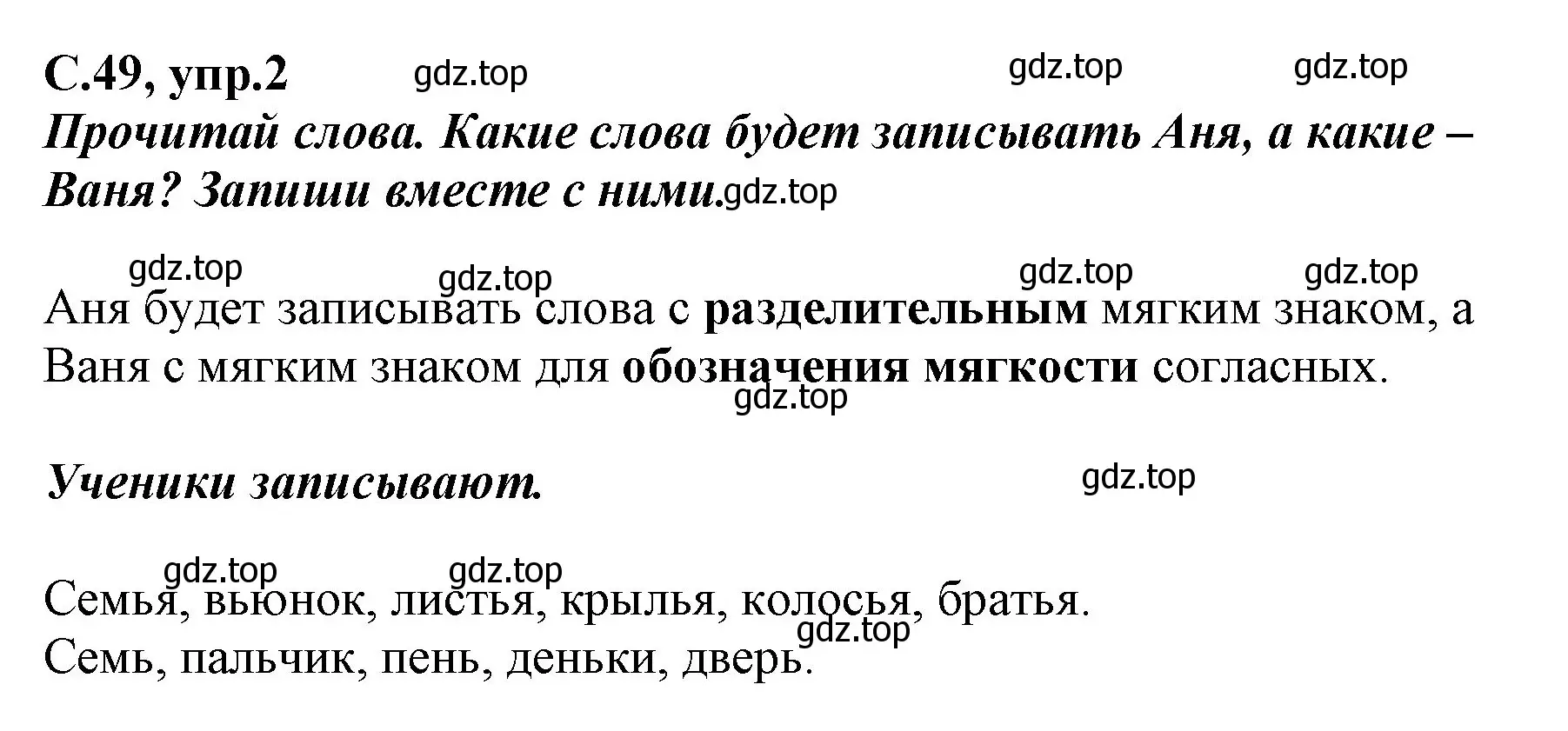 С.49, упр.2 gdz.top gdz.top gdz.top
Прочитай слова. Какие слова будет записывать Аня, а какие – Ваня? Запиши вместе с ними. gdz.top

gdz.top gdz.top gdz.top gdz.top
Аня будет записывать слова с разделительным мягким знаком, а Ваня с мягким знаком для обозначения мягкости согласных.
gdz.top

Ученики записывают. gdz.top

gdz.top gdz.top
Семья, вьюнок, листья, крылья, колосья, братья.
gdz.top
Семь, пальчик, пень, деньки, дверь.